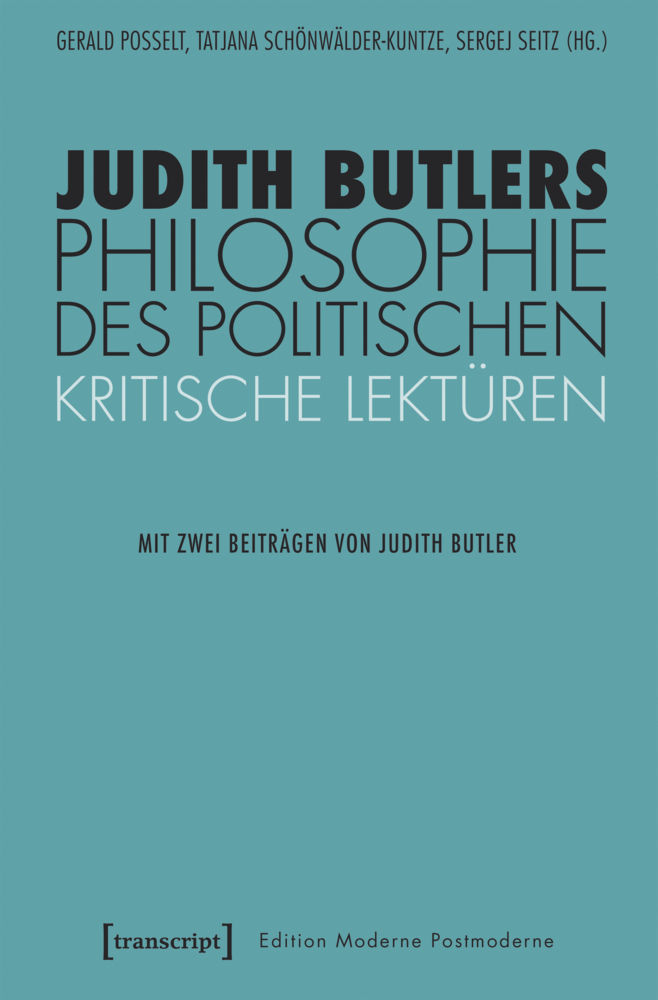 GERALD POSSELT, TATJANA SCHÖNWÄLDER-KUNTZE, SERGEJ SEITZ (HG.)

JUDITH BUTLERS
PHILOSOPHIE
DES POLITISCHEN
KRITISCHE LEKTÜREN

MIT ZWEI BEITRÄGEN VON JUDITH BUTLER

[transcript] Edition Moderne Postmoderne